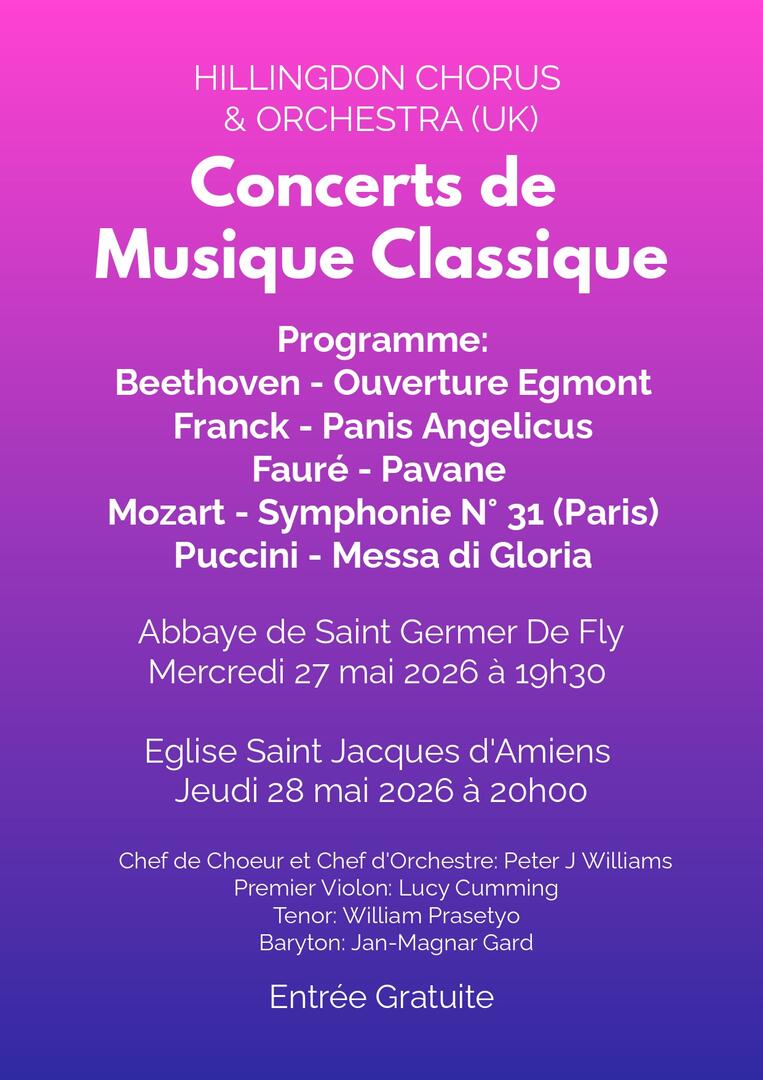 HILLINGDON CHORUS
& ORCHESTRA (UK)

Concerts de
Musique Classique

Programme:
Beethoven - Ouverture Egmont
Franck - Panis Angelicus
Fauré - Pavane
Mozart - Symphonie N° 31 (Paris)
Puccini - Messa di Gloria

Abbaye de Saint Germer De Fly
Mercredi 27 mai 2026 à 19h30

Eglise Saint Jacques d'Amiens
Jeudi 28 mai 2026 à 20h00

Chef de Choeur et Chef d'Orchestre: Peter J Williams
Premier Violon: Lucy Cumming
Tenor: William Prasetyo
Baryton: Jan-Magnar Gard

Entrée Gratuite